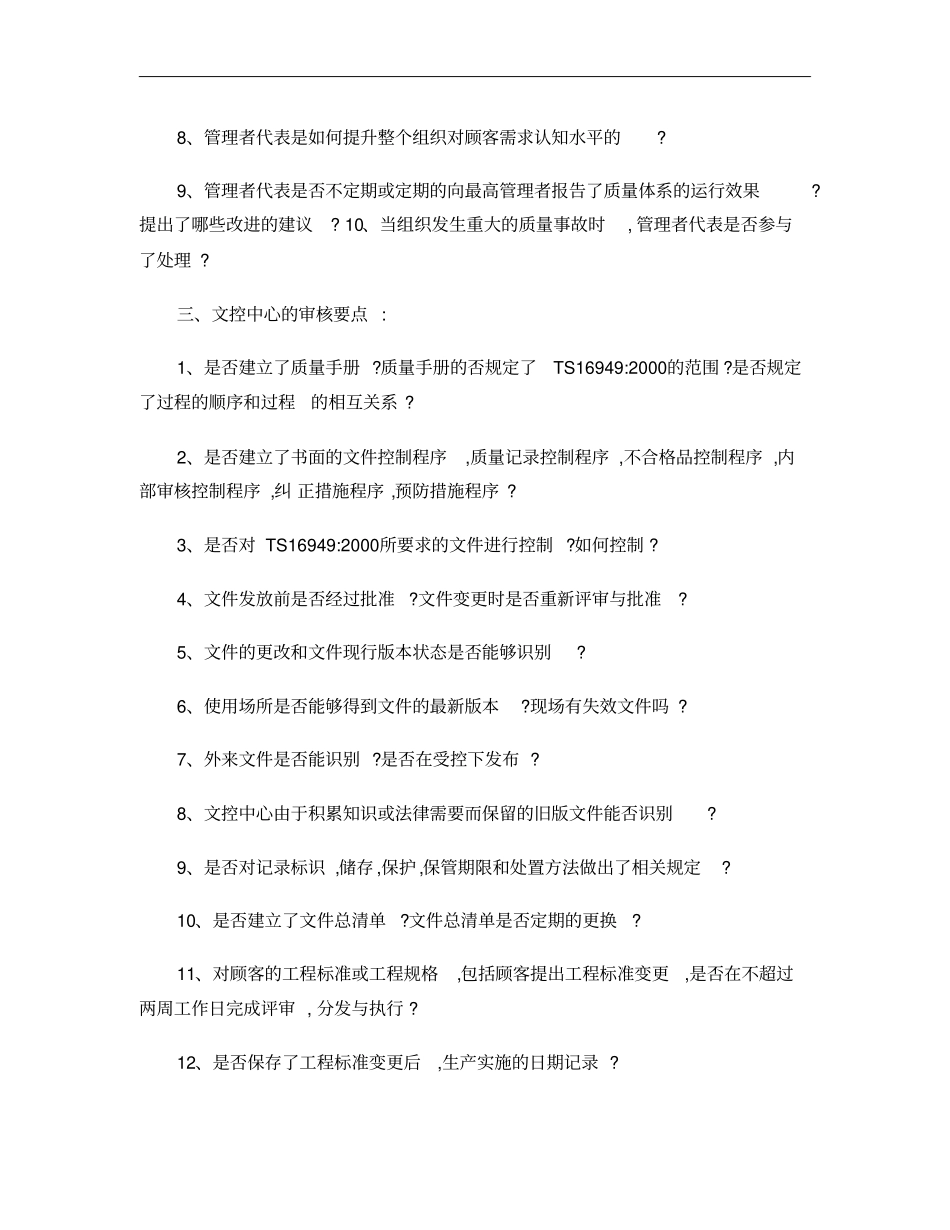 8、管理者代表是如何提升整个组织对顾客需求认知水平的 ?

9、管理者代表是否不定期或定期的向最高管理者报告了质量体系的运行效果 ?提出了哪些改进的建议 ? 10、当组织发生重大的质量事故时 , 管理者代表是否参与了处理 ?

三、文控中心的审核要点 :

1、是否建立了质量手册 ?质量手册的否规定了 TS16949:2000的范围 ?是否规定了过程的顺序和过程 的相互关系 ?

2、是否建立了书面的文件控制程序 ,质量记录控制程序 ,不合格品控制程序 ,内部审核控制程序 ,纠 正措施程序 ,预防措施程序 ?

3、是否对 TS16949:2000所要求的文件进行控制 ?如何控制 ?

4、文件发放前是否经过批准 ?文件变更时是否重新评审与批准 ?

5、文件的更改和文件现行版本状态是否能够识别 ?

6、使用场所是否能够得到文件的最新版本 ?现场有失效文件吗 ?

7、外来文件是否能识别 ?是否在受控下发布 ?

8、文控中心由于积累知识或法律需要而保留的旧版文件能否识别 ?

9、是否对记录标识 ,储存 ,保护 ,保管期限和处置方法做出了相关规定 ?

10、是否建立了文件总清单 ?文件总清单是否定期的更换 ?

11、对顾客的工程标准或工程规格 ,包括顾客提出工程标准变更 ,是否在不超过两周工作日完成评审 , 分发与执行 ?

12、是否保存了工程标准变更后 ,生产实施的日期记录 ?